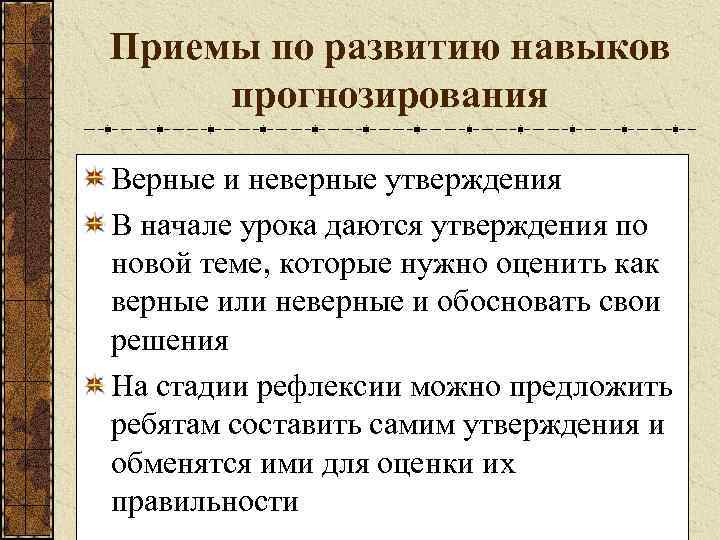 Приемы по развитию навыков прогнозирования

Верные и неверные утверждения

В начале урока даются утверждения по новой теме, которые нужно оценить как верные или неверные и обосновать свои решения

На стадии рефлексии можно предложить ребятам составить самим утверждения и обменятся ими для оценки их правильности